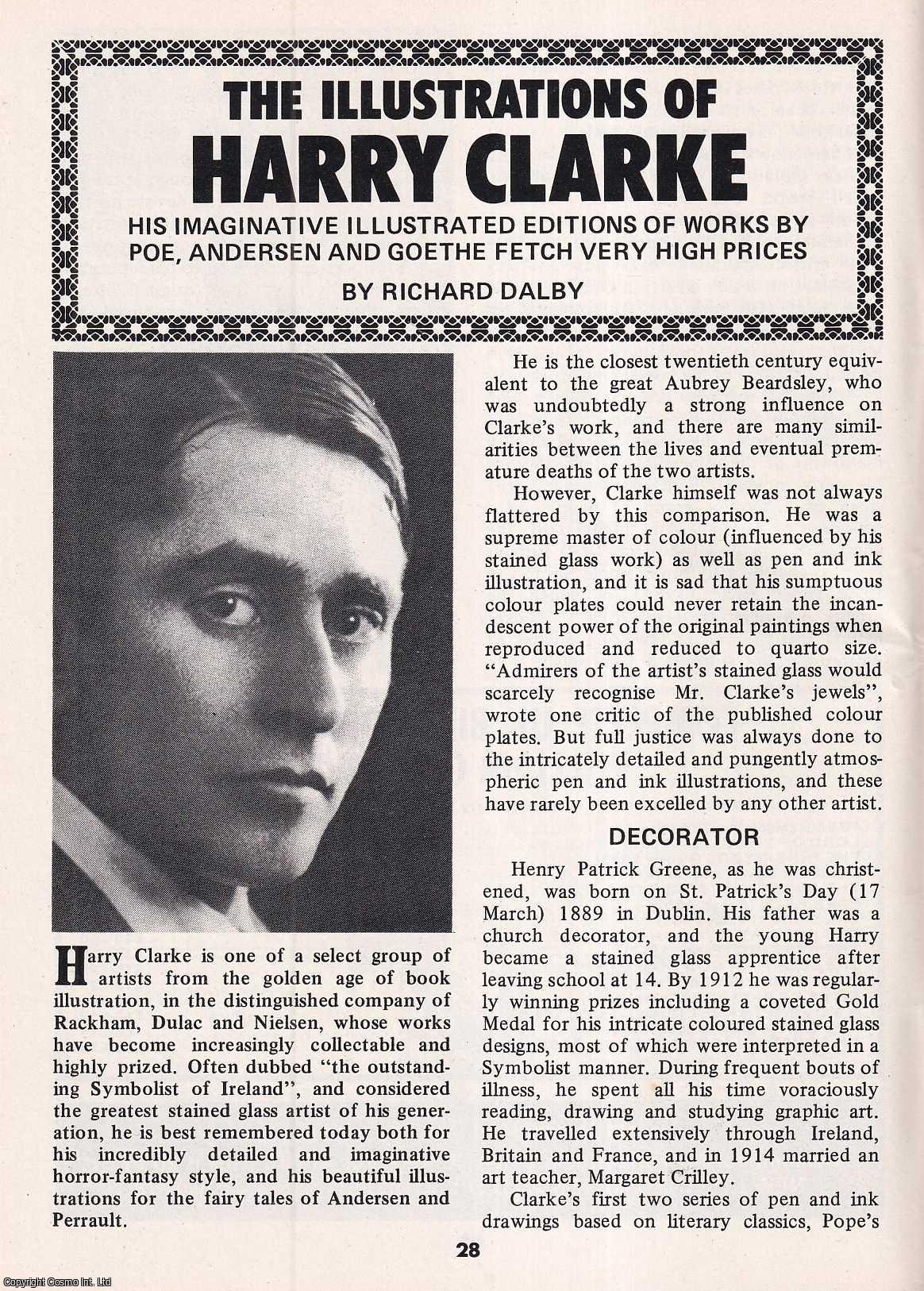 THE ILLUSTRATIONS OF
HARRY CLARKE

HIS IMAGINATIVE ILLUSTRATED EDITIONS OF WORKS BY POE, ANDERSEN AND GOETHE FETCH VERY HIGH PRICES

BY RICHARD DALBY

Harry Clarke is one of a select group of artists from the golden age of book illustration, in the distinguished company of Rackham, Dulac and Nielsen, whose works have become increasingly collectable and highly prized. Often dubbed "the outstanding Symbolist of Ireland", and considered the greatest stained glass artist of his generation, he is best remembered today both for his incredibly detailed and imaginative horror-fantasy style, and his beautiful illustrations for the fairy tales of Andersen and Perrault.

He is the closest twentieth century equivalent to the great Aubrey Beardsley, who was undoubtedly a strong influence on Clarke's work, and there are many similarities between the lives and eventual premature deaths of the two artists.

However, Clarke himself was not always flattered by this comparison. He was a supreme master of colour (influenced by his stained glass work) as well as pen and ink illustration, and it is sad that his sumptuous colour plates could never retain the incandescent power of the original paintings when reproduced and reduced to quarto size. "Admirers of the artist's stained glass would scarcely recognise Mr. Clarke's jewels", wrote one critic of the published colour plates. But full justice was always done to the intricately detailed and pungently atmospheric pen and ink illustrations, and these have rarely been excelled by any other artist.

DECORATOR

Henry Patrick Greene, as he was christened, was born on St. Patrick's Day (17 March) 1889 in Dublin. His father was a church decorator, and the young Harry became a stained glass apprentice after leaving school at 14. By 1912 he was regularly winning prizes including a coveted Gold Medal for his intricate coloured stained glass designs, most of which were interpreted in a Symbolist manner. During frequent bouts of illness, he spent all his time voraciously reading, drawing and studying graphic art. He travelled extensively through Ireland, Britain and France, and in 1914 married an art teacher, Margaret Crilley.

Clarke's first two series of pen and ink drawings based on literary classics, Pope's

28

Copyright Cosmo Int. Ltd